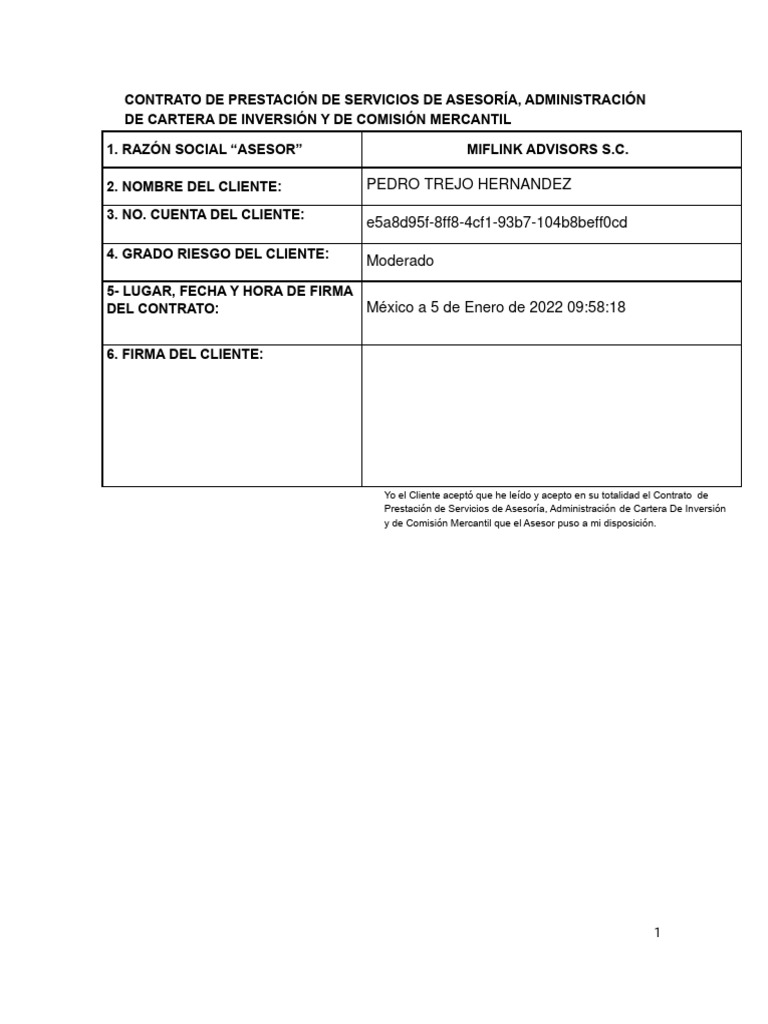 CONTRATO DE PRESTACIÓN DE SERVICIOS DE ASESORÍA, ADMINISTRACIÓN DE CARTERA DE INVERSIÓN Y DE COMISIÓN MERCANTIL

| 1. RAZÓN SOCIAL “ASESOR” | MIFLINK ADVISORS S.C. |
|---|---|
| 2. NOMBRE DEL CLIENTE: | PEDRO TREJO HERNANDEZ |
| 3. NO. CUENTA DEL CLIENTE: | e5a8d95f-8ff8-4cf1-93b7-104b8beff0cd |
| 4. GRADO RIESGO DEL CLIENTE: | Moderado |
| 5- LUGAR, FECHA Y HORA DE FIRMA DEL CONTRATO: | México a 5 de Enero de 2022 09:58:18 |
| 6. FIRMA DEL CLIENTE: | |

Yo el Cliente aceptó que he leído y acepto en su totalidad el Contrato de Prestación de Servicios de Asesoría, Administración de Cartera De Inversión y de Comisión Mercantil que el Asesor puso a mi disposición.

1